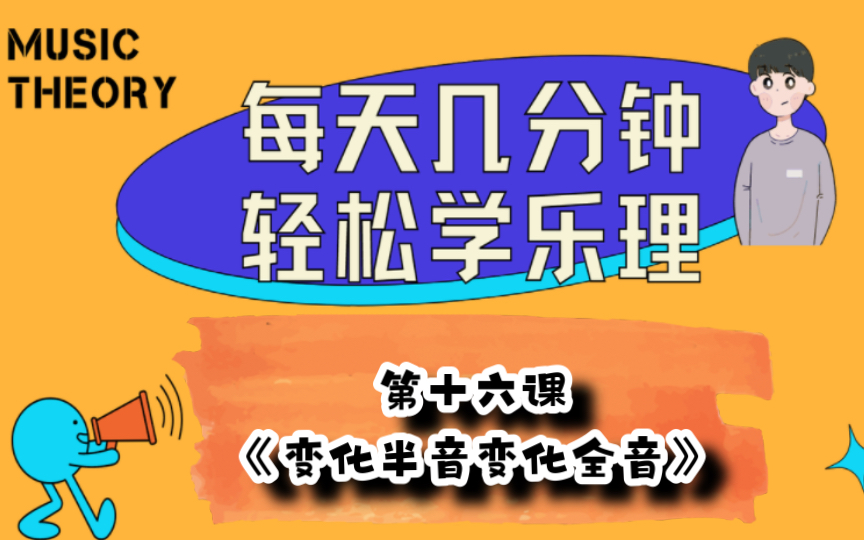 MUSIC THEORY

每天几分钟
轻松学乐理

第十六课
《变化半音变化全音》